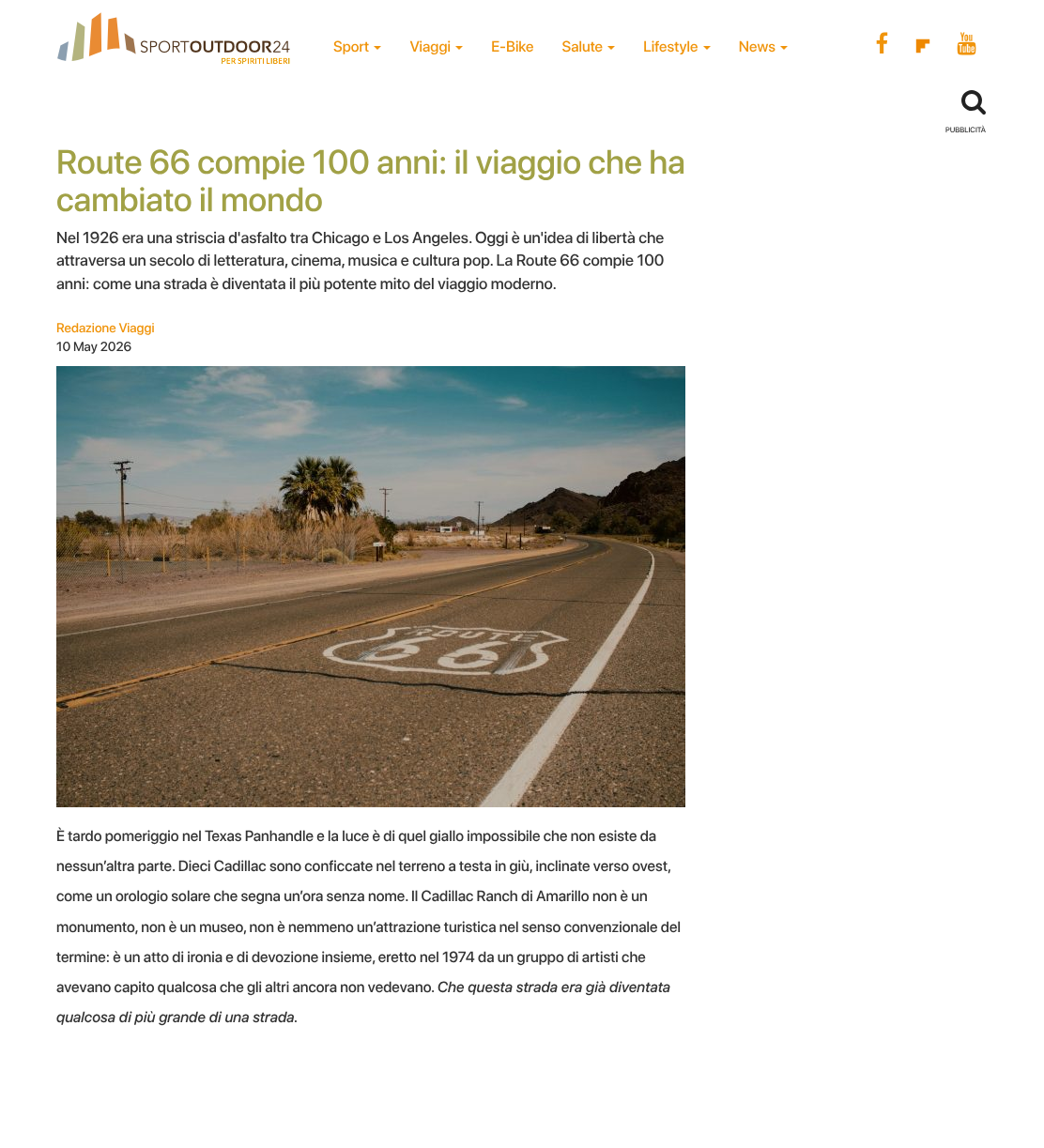 SPORTOUTDOOR24
PER SPIRITI LIBERI

Sport Viaggi E-Bike Salute Lifestyle News

You Tube

PUBBLICITÀ

Route 66 compie 100 anni: il viaggio che ha cambiato il mondo

Nel 1926 era una striscia d'asfalto tra Chicago e Los Angeles. Oggi è un'idea di libertà che attraversa un secolo di letteratura, cinema, musica e cultura pop. La Route 66 compie 100 anni: come una strada è diventata il più potente mito del viaggio moderno.

Redazione Viaggi
10 May 2026

ROUTE 66

È tardo pomeriggio nel Texas Panhandle e la luce è di quel giallo impossibile che non esiste da nessun'altra parte. Dieci Cadillac sono conficcate nel terreno a testa in giù, inclinate verso ovest, come un orologio solare che segna un'ora senza nome. Il Cadillac Ranch di Amarillo non è un monumento, non è un museo, non è nemmeno un'attrazione turistica nel senso convenzionale del termine: è un atto di ironia e di devozione insieme, eretto nel 1974 da un gruppo di artisti che avevano capito qualcosa che gli altri ancora non vedevano. Che questa strada era già diventata qualcosa di più grande di una strada.